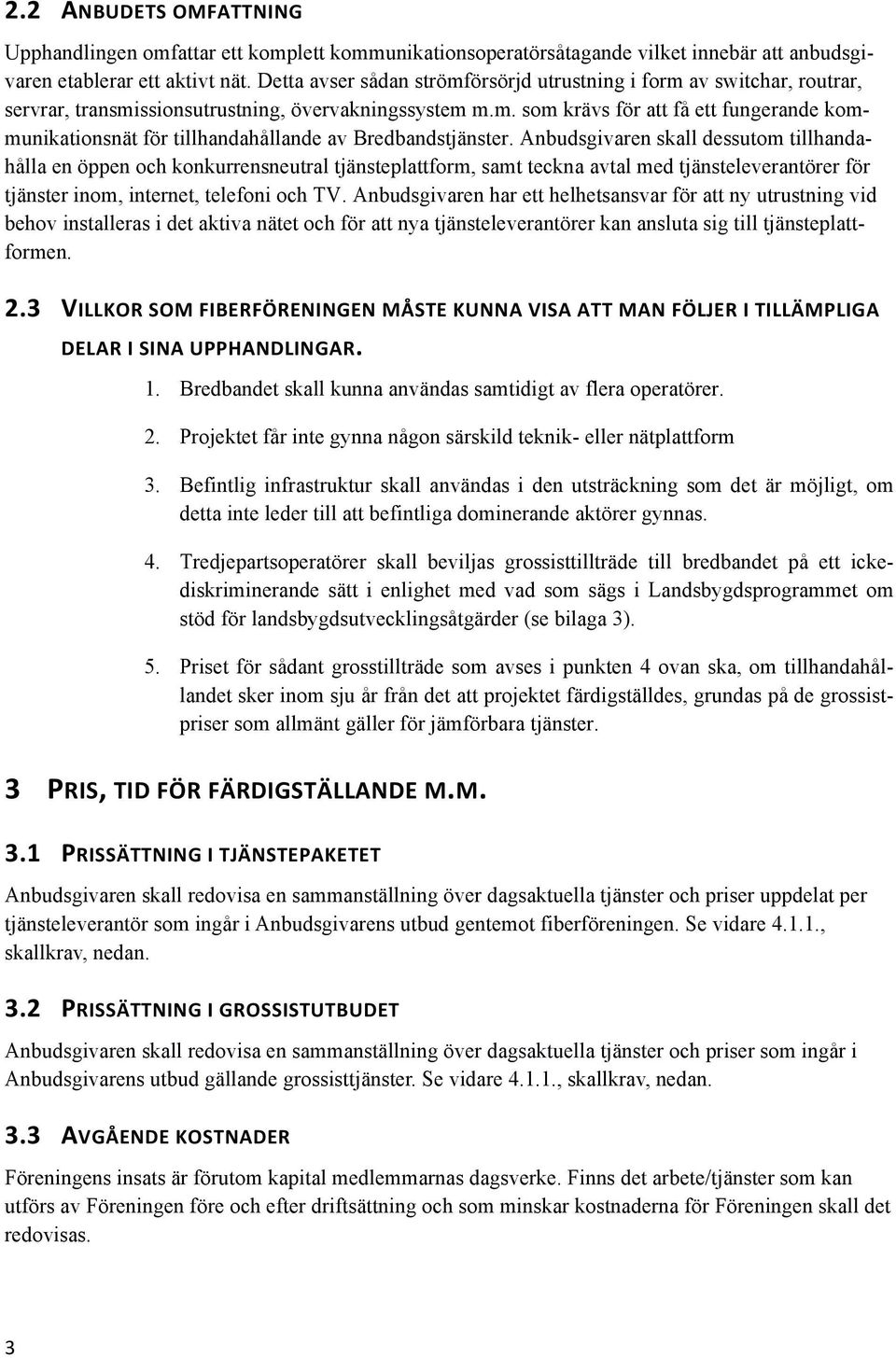 2.2 ANBUDETS OMFATTNING

Upphandlingen omfattar ett komplett kommunikationsoperatörsåtagande vilket innebär att anbudsgivaren etablerar ett aktivt nät. Detta avser sådan strömförsörjd utrustning i form av switchar, routrar, servrar, transmissionsutrustning, övervakningssystem m.m. som krävs för att få ett fungerande kommunikationsnät för tillhandahållande av Bredbandstjänster. Anbudsgivaren skall dessutom tillhandahålla en öppen och konkurrensneutral tjänsteplattform, samt teckna avtal med tjänsteleverantörer för tjänster inom, internet, telefoni och TV. Anbudsgivaren har ett helhetsansvar för att ny utrustning vid behov installeras i det aktiva nätet och för att nya tjänsteleverantörer kan ansluta sig till tjänsteplattformen.

2.3 VILLKOR SOM FIBERFÖRENINGEN MÅSTE KUNNA VISA ATT MAN FÖLJER I TILLÄMPLIGA DELAR I SINA UPPHANDLINGAR.

1. Bredbandet skall kunna användas samtidigt av flera operatörer.

2. Projektet får inte gynna någon särskild teknik- eller nätplattform

3. Befintlig infrastruktur skall användas i den utsträckning som det är möjligt, om detta inte leder till att befintliga dominerande aktörer gynnas.

4. Tredjepartsoperatörer skall beviljas grossisttillträde till bredbandet på ett ickediskriminerande sätt i enlighet med vad som sägs i Landsbygdsprogrammet om stöd för landsbygdsutvecklingsåtgärder (se bilaga 3).

5. Priset för sådant grosstillträde som avses i punkten 4 ovan ska, om tillhandahållandet sker inom sju år från det att projektet färdigställdes, grundas på de grossistpriser som allmänt gäller för jämförbara tjänster.

3 PRIS, TID FÖR FÄRDIGSTÄLLANDE M.M.

3.1 PRISSÄTTNING I TJÄNSTEPAKETET

Anbudsgivaren skall redovisa en sammanställning över dagsaktuella tjänster och priser uppdelat per tjänsteleverantör som ingår i Anbudsgivarens utbud gentemot fiberföreningen. Se vidare 4.1.1., skallkrav, nedan.

3.2 PRISSÄTTNING I GROSSISTUTBUDET

Anbudsgivaren skall redovisa en sammanställning över dagsaktuella tjänster och priser som ingår i Anbudsgivarens utbud gällande grossisttjänster. Se vidare 4.1.1., skallkrav, nedan.

3.3 AVGÅENDE KOSTNADER

Föreningens insats är förutom kapital medlemmarnas dagsverke. Finns det arbete/tjänster som kan utförs av Föreningen före och efter driftsättning och som minskar kostnaderna för Föreningen skall det redovisas.

3